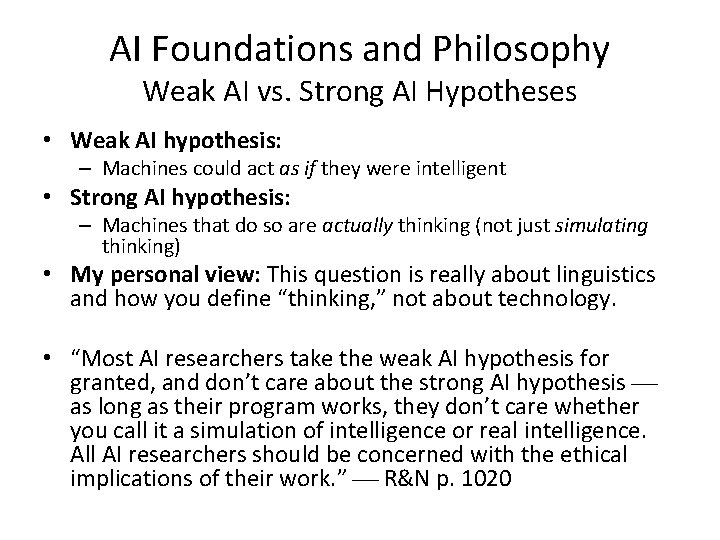 AI Foundations and Philosophy
Weak AI vs. Strong AI Hypotheses

• Weak AI hypothesis:
- Machines could act as if they were intelligent
• Strong AI hypothesis:
- Machines that do so are actually thinking (not just simulating thinking)
• My personal view: This question is really about linguistics and how you define "thinking," not about technology.

• "Most AI researchers take the weak AI hypothesis for granted, and don't care about the strong AI hypothesis — as long as their program works, they don't care whether you call it a simulation of intelligence or real intelligence. All AI researchers should be concerned with the ethical implications of their work." — R&N p. 1020